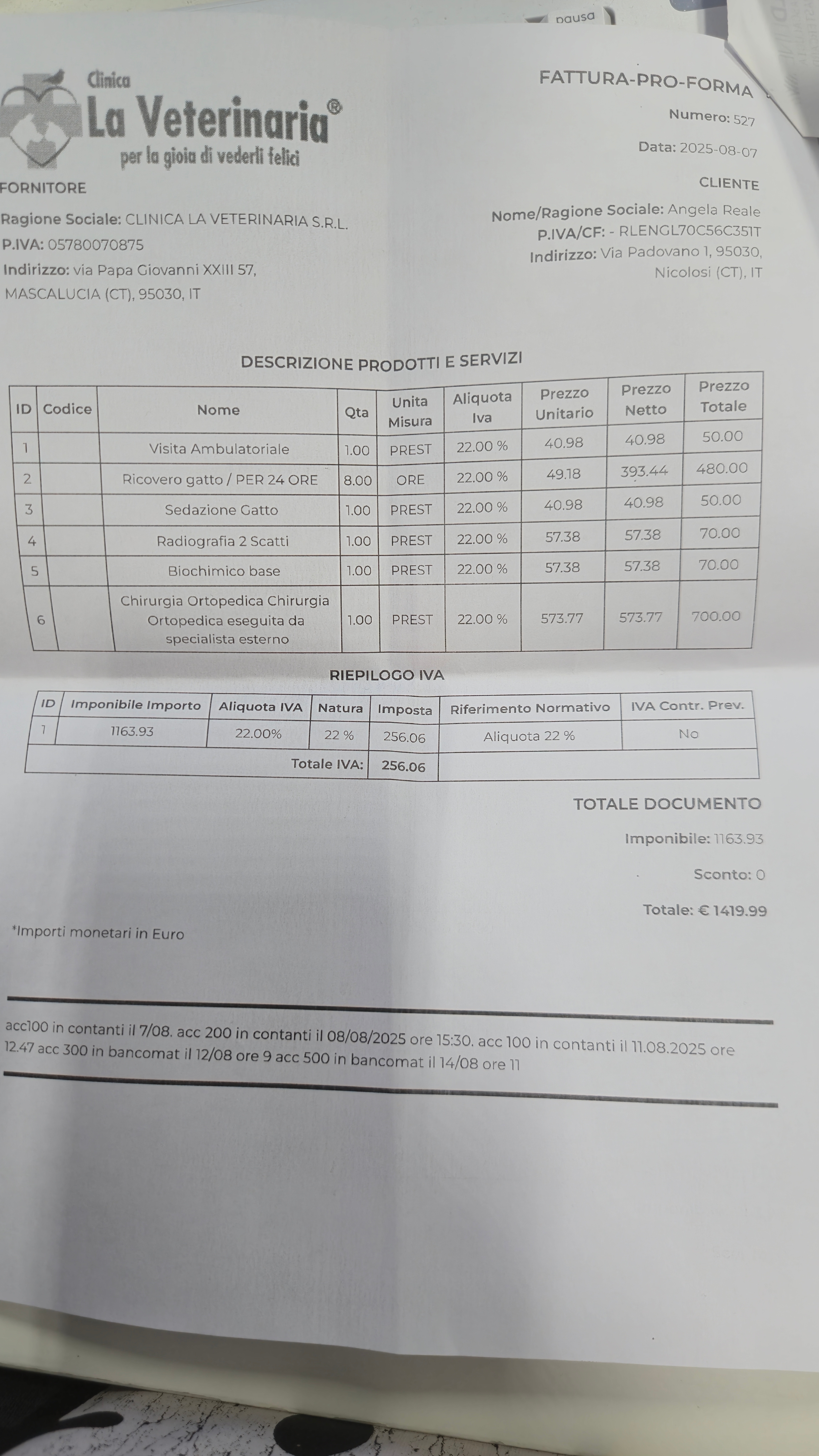 pausa

Clinica
La Veterinaria®
per la gioia di vederli felici

FATTURA-PRO-FORMA

Numero: 527

Data: 2025-08-07

FORNITORE

Ragione Sociale: CLINICA LA VETERINARIA S.R.L.
P.IVA: 05780070875
Indirizzo: via Papa Giovanni XXIII 57,
MASCALUCIA (CT), 95030, IT

CLIENTE

Nome/Ragione Sociale: Angela Reale
P.IVA/CF: - RLENGL70C56C351T
Indirizzo: Via Padovano 1, 95030,
Nicolosi (CT), IT

DESCRIZIONE PRODOTTI E SERVIZI

| ID | Codice | Nome | Qta | Unita Misura | Aliquota Iva | Prezzo Unitario | Prezzo Netto | Prezzo Totale |
|---|---|---|---|---|---|---|---|---|
| 1 | | Visita Ambulatoriale | 1.00 | PREST | 22.00 % | 40.98 | 40.98 | 50.00 |
| 2 | | Ricovero gatto / PER 24 ORE | 8.00 | ORE | 22.00 % | 49.18 | 393.44 | 480.00 |
| 3 | | Sedazione Gatto | 1.00 | PREST | 22.00 % | 40.98 | 40.98 | 50.00 |
| 4 | | Radiografia 2 Scatti | 1.00 | PREST | 22.00 % | 57.38 | 57.38 | 70.00 |
| 5 | | Biochimico base | 1.00 | PREST | 22.00 % | 57.38 | 57.38 | 70.00 |
| 6 | | Chirurgia Ortopedica Chirurgia Ortopedica eseguita da specialista esterno | 1.00 | PREST | 22.00 % | 573.77 | 573.77 | 700.00 |

RIEPILOGO IVA

| ID | Imponibile Importo | Aliquota IVA | Natura | Imposta | Riferimento Normativo | IVA Contr. Prev. |
|---|---|---|---|---|---|---|
| 1 | 1163.93 | 22.00% | 22 % | 256.06 | Aliquota 22 % | No |
| Totale IVA: | | | | 256.06 | | |

TOTALE DOCUMENTO

Imponibile: 1163.93

Sconto: 0

Totale: € 1419.99

*Importi monetari in Euro

acc100 in contanti il 7/08. acc 200 in contanti il 08/08/2025 ore 15:30. acc 100 in contanti il 11.08.2025 ore 12.47 acc 300 in bancomat il 12/08 ore 9 acc 500 in bancomat il 14/08 ore 11